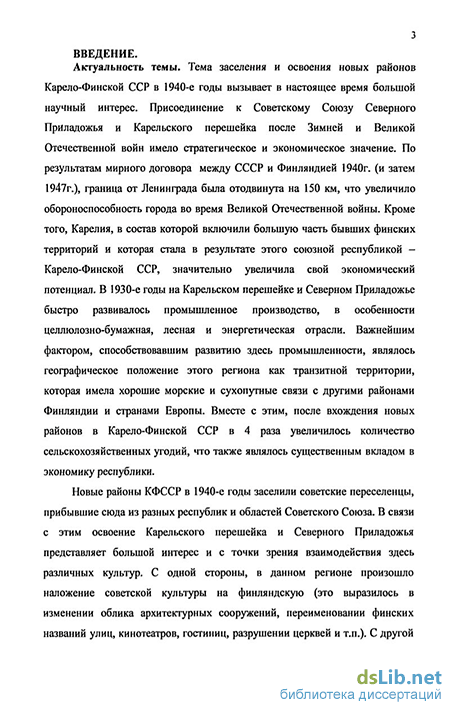 3

ВВЕДЕНИЕ.

Актуальность темы. Тема заселения и освоения новых районов Карело-Финской ССР в 1940-е годы вызывает в настоящее время большой научный интерес. Присоединение к Советскому Союзу Северного Приладожья и Карельского перешейка после Зимней и Великой Отечественной войн имело стратегическое и экономическое значение. По результатам мирного договора между СССР и Финляндией 1940г. (и затем 1947г.), граница от Ленинграда была отодвинута на 150 км, что увеличило обороноспособность города во время Великой Отечественной войны. Кроме того, Карелия, в состав которой включили большую часть бывших финских территорий и которая стала в результате этого союзной республикой – Карело-Финской ССР, значительно увеличила свой экономический потенциал. В 1930-е годы на Карельском перешейке и Северном Приладожье быстро развивалось промышленное производство, в особенности целлюлозно-бумажная, лесная и энергетическая отрасли. Важнейшим фактором, способствовавшим развитию здесь промышленности, являлось географическое положение этого региона как транзитной территории, которая имела хорошие морские и сухопутные связи с другими районами Финляндии и странами Европы. Вместе с этим, после вхождения новых районов в Карело-Финской ССР в 4 раза увеличилось количество сельскохозяйственных угодий, что также являлось существенным вкладом в экономику республики.

Новые районы КФССР в 1940-е годы заселили советские переселенцы, прибывшие сюда из разных республик и областей Советского Союза. В связи с этим освоение Карельского перешейка и Северного Приладожья представляет большой интерес и с точки зрения взаимодействия здесь различных культур. С одной стороны, в данном регионе произошло наложение советской культуры на финляндскую (это выразилось в изменении облика архитектурных сооружений, переименовании финских названий улиц, кинотеатров, гостиниц, разрушении церквей и т.п.). С другой

dsLib.net
библиотека диссертаций